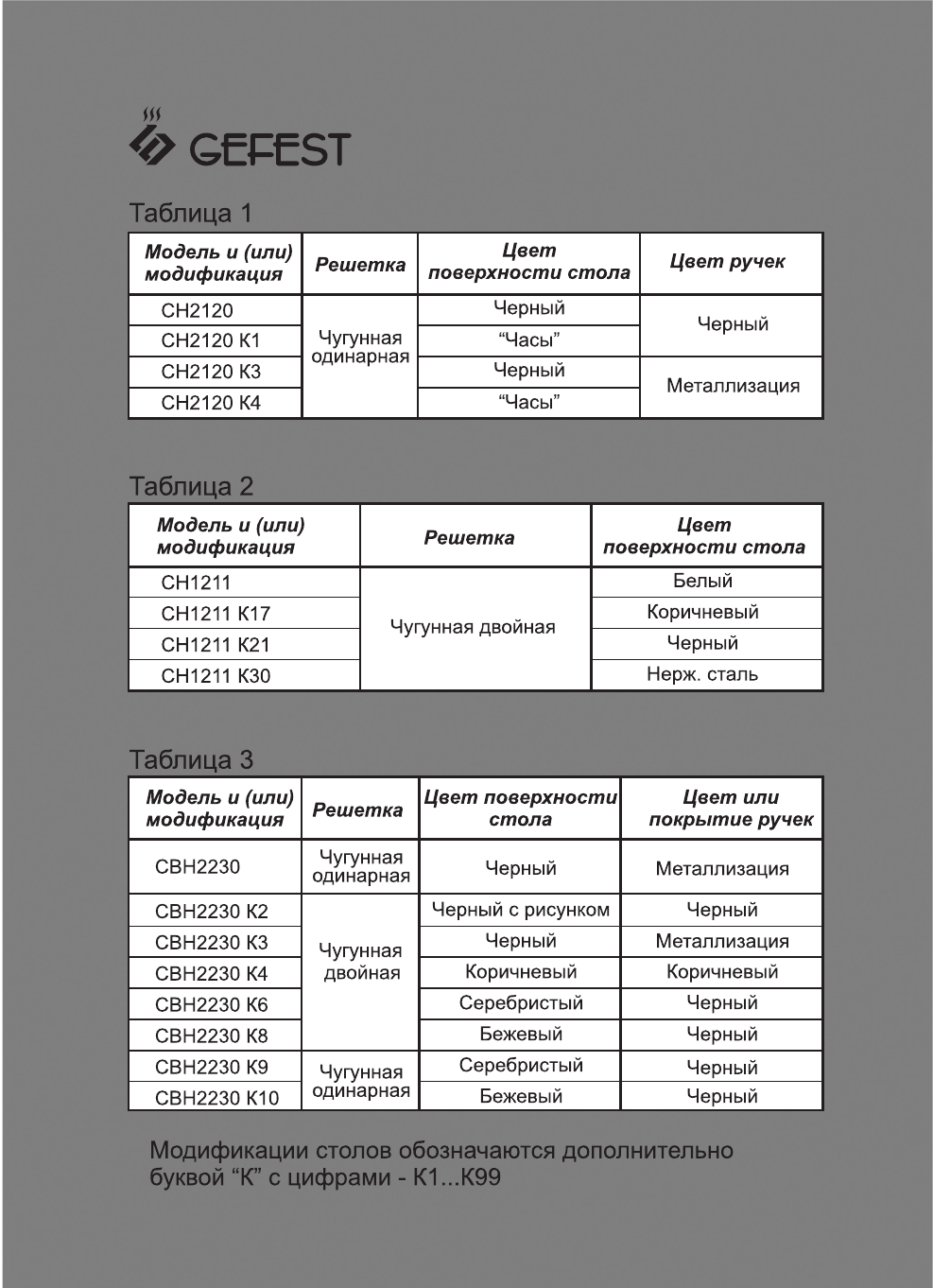 GEFEST

Таблица 1

| Модель и (или) модификация | Решетка | Цвет поверхности стола | Цвет ручек |
|---|---|---|---|
| СН2120 | Чугунная одинарная | Черный | Черный |
| СН2120 К1 | | "Часы" | |
| СН2120 К3 | | Черный | Металлизация |
| СН2120 К4 | | "Часы" | |

Таблица 2

| Модель и (или) модификация | Решетка | Цвет поверхности стола |
|---|---|---|
| СН1211 | Чугунная двойная | Белый |
| СН1211 К17 | | Коричневый |
| СН1211 К21 | | Черный |
| СН1211 К30 | | Нерж. сталь |

Таблица 3

| Модель и (или) модификация | Решетка | Цвет поверхности стола | Цвет или покрытие ручек |
|---|---|---|---|
| СВН2230 | Чугунная одинарная | Черный | Металлизация |
| СВН2230 К2 | Чугунная двойная | Черный с рисунком | Черный |
| СВН2230 К3 | | Черный | Металлизация |
| СВН2230 К4 | | Коричневый | Коричневый |
| СВН2230 К6 | | Серебристый | Черный |
| СВН2230 К8 | | Бежевый | Черный |
| СВН2230 К9 | Чугунная одинарная | Серебристый | Черный |
| СВН2230 К10 | | Бежевый | Черный |

Модификации столов обозначаются дополнительно буквой "К" с цифрами - К1...К99